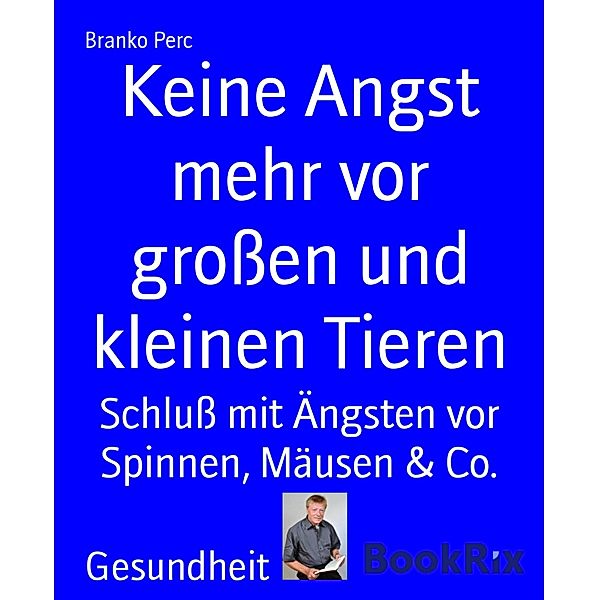 Branko Perc

Keine Angst mehr vor großen und kleinen Tieren

Schluß mit Ängsten vor Spinnen, Mäusen & Co.

Gesundheit

BookRix